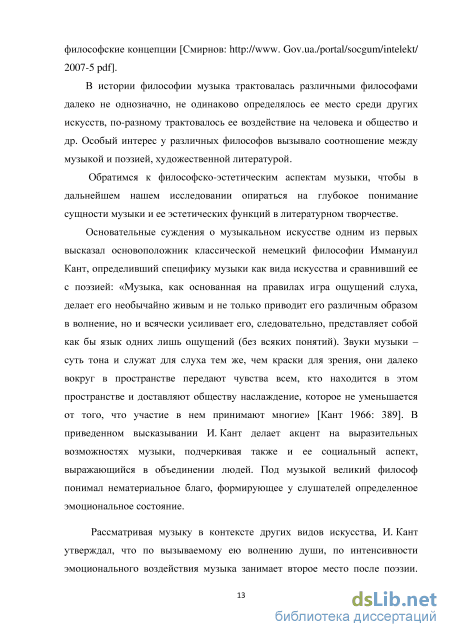 философские концепции [Смирнов: http://www. Gov.ua./portal/socgum/intelekt/ 2007-5 pdf].

В истории философии музыка трактовалась различными философами далеко не однозначно, не одинаково определялось ее место среди других искусств, по-разному трактовалось ее воздействие на человека и общество и др. Особый интерес у различных философов вызывало соотношение между музыкой и поэзией, художественной литературой.

Обратимся к философско-эстетическим аспектам музыки, чтобы в дальнейшем нашем исследовании опираться на глубокое понимание сущности музыки и ее эстетических функций в литературном творчестве.

Основательные суждения о музыкальном искусстве одним из первых высказал основоположник классической немецкий философии Иммануил Кант, определивший специфику музыки как вида искусства и сравнивший ее с поэзией: «Музыка, как основанная на правилах игра ощущений слуха, делает его необычайно живым и не только приводит его различным образом в волнение, но и всячески усиливает его, следовательно, представляет собой как бы язык одних лишь ощущений (без всяких понятий). Звуки музыки – суть тона и служат для слуха тем же, чем краски для зрения, они далеко вокруг в пространстве передают чувства всем, кто находится в этом пространстве и доставляют обществу наслаждение, которое не уменьшается от того, что участие в нем принимают многие» [Кант 1966: 389]. В приведенном высказывании И. Кант делает акцент на выразительных возможностях музыки, подчеркивая также и ее социальный аспект, выражающийся в объединении людей. Под музыкой великий философ понимал нематериальное благо, формирующее у слушателей определенное эмоциональное состояние.

Рассматривая музыку в контексте других видов искусства, И. Кант утверждал, что по вызываемому ею волнению души, по интенсивности эмоционального воздействия музыка занимает второе место после поэзии.

13

dsLib.net
библиотека диссертаций